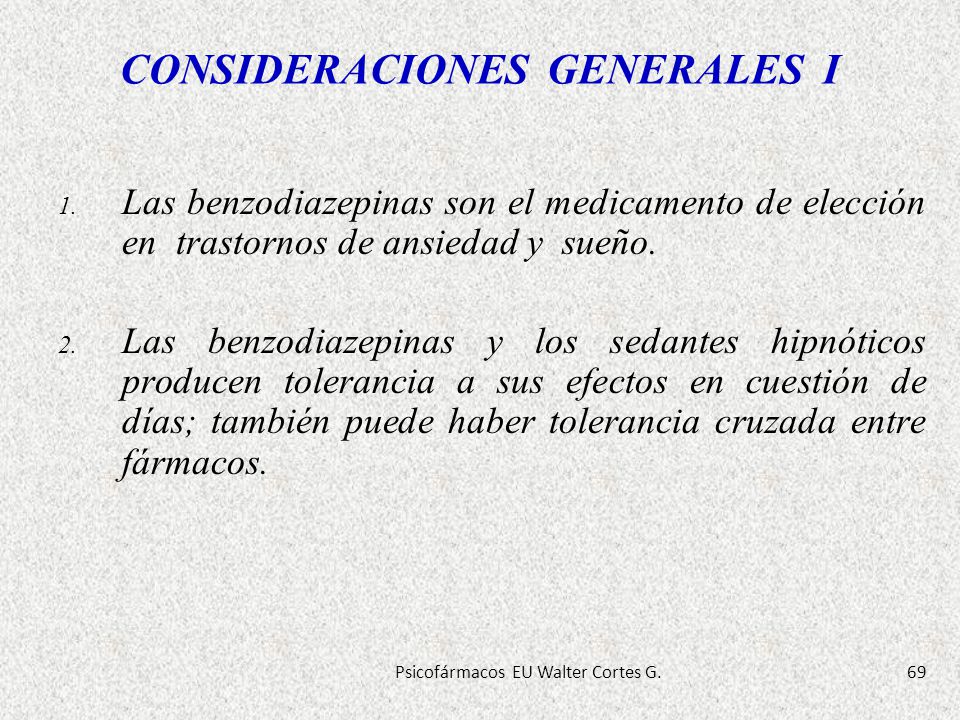 CONSIDERACIONES GENERALES I

1. Las benzodiazepinas son el medicamento de elección en trastornos de ansiedad y sueño.

2. Las benzodiazepinas y los sedantes hipnóticos producen tolerancia a sus efectos en cuestión de días; también puede haber tolerancia cruzada entre fármacos.

Psicofármacos EU Walter Cortes G.

69